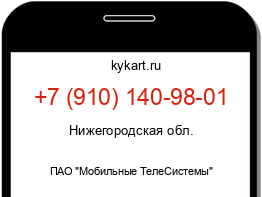 kykart.ru

+7 (910) 140-98-01

Нижегородская обл.

ПАО "Мобильные ТелеСистемы"